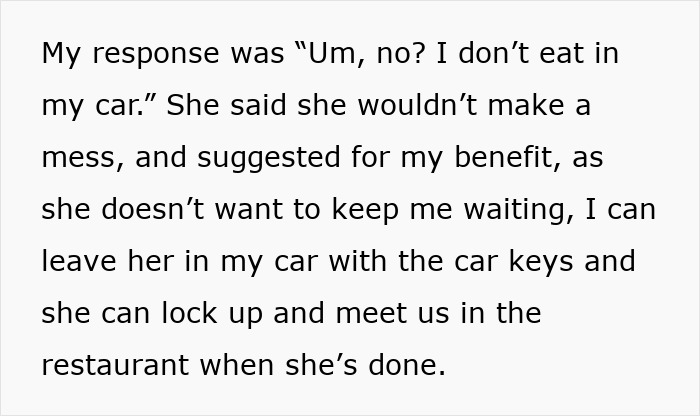 My response was “Um, no? I don’t eat in my car.” She said she wouldn’t make a mess, and suggested for my benefit, as she doesn’t want to keep me waiting, I can leave her in my car with the car keys and she can lock up and meet us in the restaurant when she’s done.